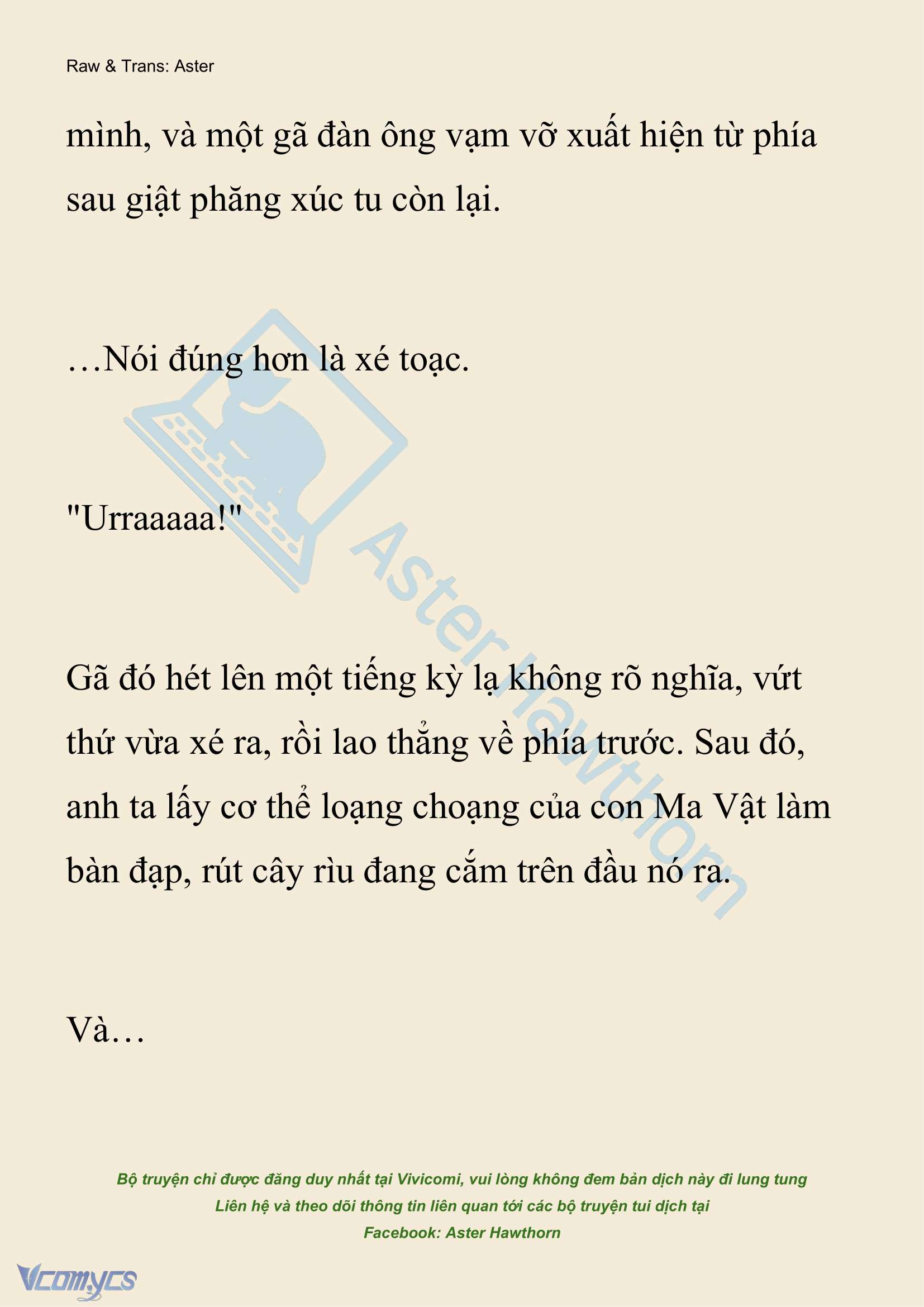 Raw & Trans: Aster

mình, và một gã đàn ông vạm vỡ xuất hiện từ phía sau giật phăng xúc tu còn lại.

…Nói đúng hơn là xé toạc.

"Urraaaaa!"

Gã đó hét lên một tiếng kỳ lạ không rõ nghĩa, vứt thứ vừa xé ra, rồi lao thẳng về phía trước. Sau đó, anh ta lấy cơ thể loạng choạng của con Ma Vật làm bàn đạp, rút cây rìu đang cắm trên đầu nó ra.

Và…

Aster Hawthorn

Bộ truyện chỉ được đăng duy nhất tại Vivicomi, vui lòng không đem bản dịch này đi lung tung
Liên hệ và theo dõi thông tin liên quan tới các bộ truyện tui dịch tại
Facebook: Aster Hawthorn

Vcomycs